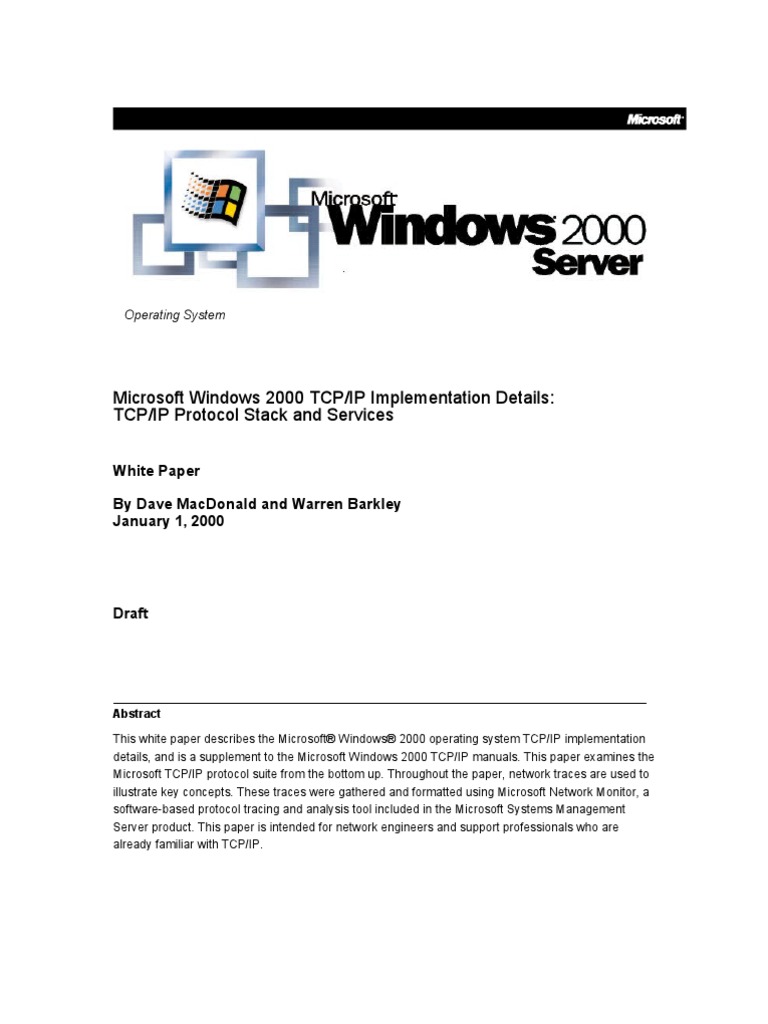 Microsoft

Microsoft Windows 2000 Server

Operating System

Microsoft Windows 2000 TCP/IP Implementation Details: TCP/IP Protocol Stack and Services

White Paper

By Dave MacDonald and Warren Barkley
January 1, 2000

Draft

Abstract

This white paper describes the Microsoft® Windows® 2000 operating system TCP/IP implementation details, and is a supplement to the Microsoft Windows 2000 TCP/IP manuals. This paper examines the Microsoft TCP/IP protocol suite from the bottom up. Throughout the paper, network traces are used to illustrate key concepts. These traces were gathered and formatted using Microsoft Network Monitor, a software-based protocol tracing and analysis tool included in the Microsoft Systems Management Server product. This paper is intended for network engineers and support professionals who are already familiar with TCP/IP.